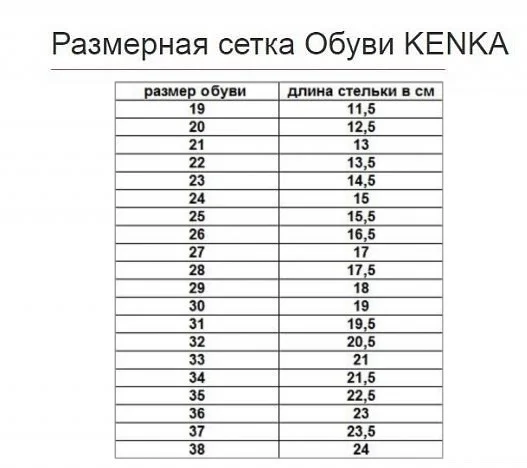 Размерная сетка Обуви KENKA

| размер обуви | длина стельки в см |
|---|---|
| 19 | 11,5 |
| 20 | 12,5 |
| 21 | 13 |
| 22 | 13,5 |
| 23 | 14,5 |
| 24 | 15 |
| 25 | 15,5 |
| 26 | 16,5 |
| 27 | 17 |
| 28 | 17,5 |
| 29 | 18 |
| 30 | 19 |
| 31 | 19,5 |
| 32 | 20,5 |
| 33 | 21 |
| 34 | 21,5 |
| 35 | 22,5 |
| 36 | 23 |
| 37 | 23,5 |
| 38 | 24 |